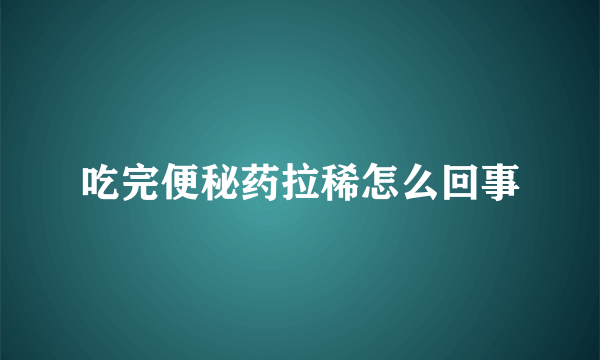 吃完便秘药拉稀怎么回事